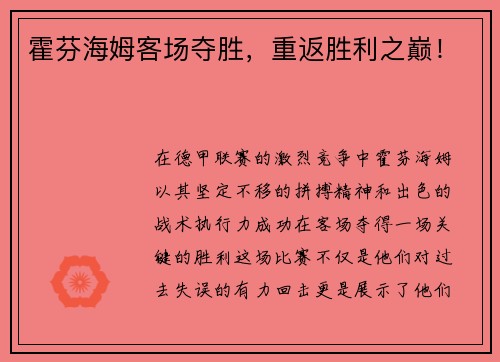 霍芬海姆客场夺胜，重返胜利之巅！

在德甲联赛的激烈竞争中霍芬海姆以其坚定不移的拼搏精神和出色的战术执行力成功在客场夺得一场关键的胜利这场比赛不仅是他们对过去失误的有力回击更是展示了他们